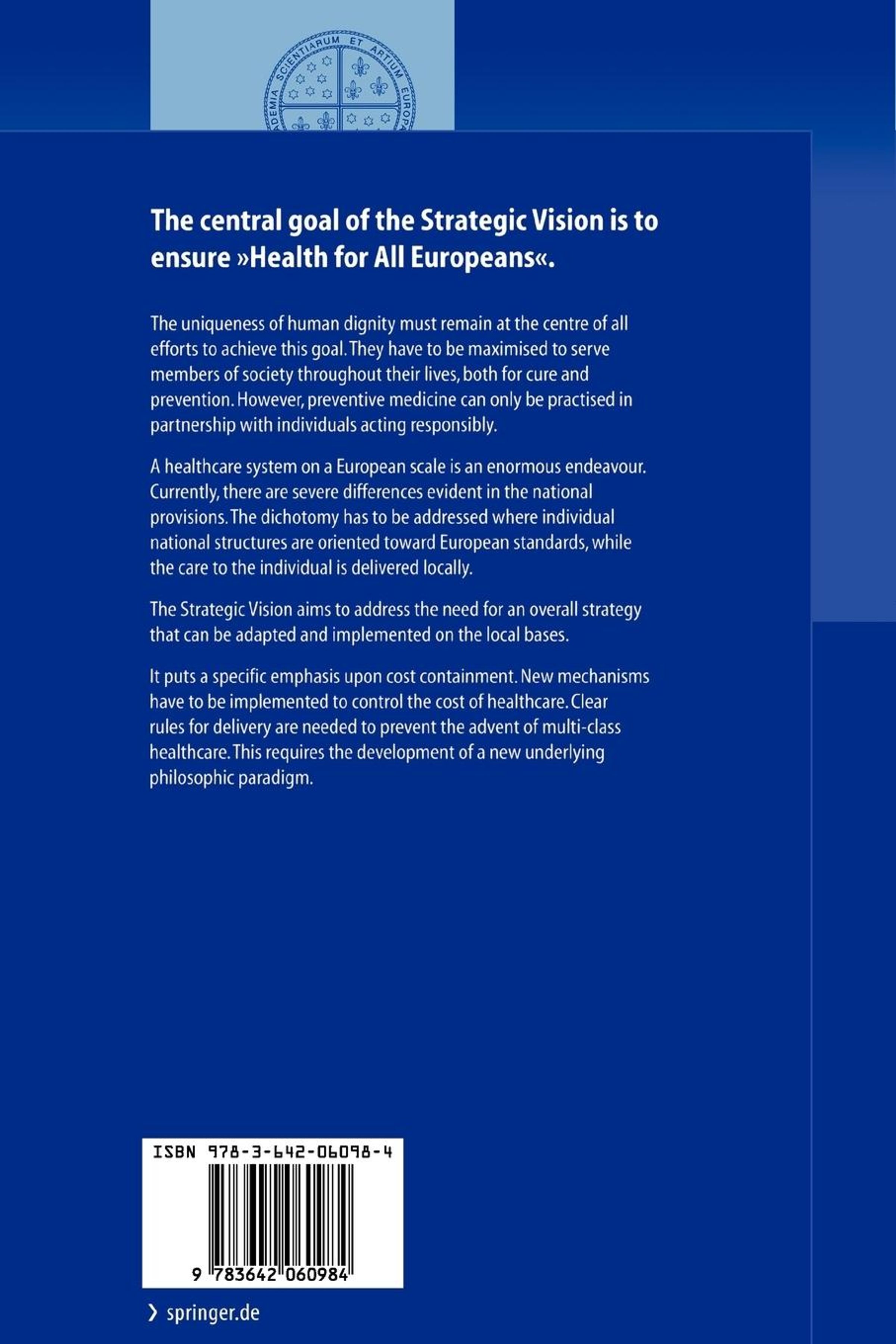 ACADEMIA SCIENTIARUM ET ARTIUM EUROPA

The central goal of the Strategic Vision is to ensure »Health for All Europeans«.

The uniqueness of human dignity must remain at the centre of all efforts to achieve this goal. They have to be maximised to serve members of society throughout their lives, both for cure and prevention. However, preventive medicine can only be practised in partnership with individuals acting responsibly.

A healthcare system on a European scale is an enormous endeavour. Currently, there are severe differences evident in the national provisions. The dichotomy has to be addressed where individual national structures are oriented toward European standards, while the care to the individual is delivered locally.

The Strategic Vision aims to address the need for an overall strategy that can be adapted and implemented on the local bases.

It puts a specific emphasis upon cost containment. New mechanisms have to be implemented to control the cost of healthcare. Clear rules for delivery are needed to prevent the advent of multi-class healthcare. This requires the development of a new underlying philosophic paradigm.

ISBN 978-3-642-06098-4

9 783642 060984

› springer.de